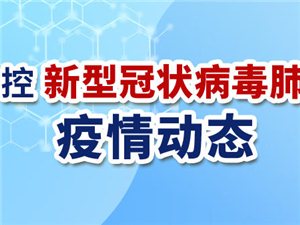 控 新型冠状病毒肺

疫情动态